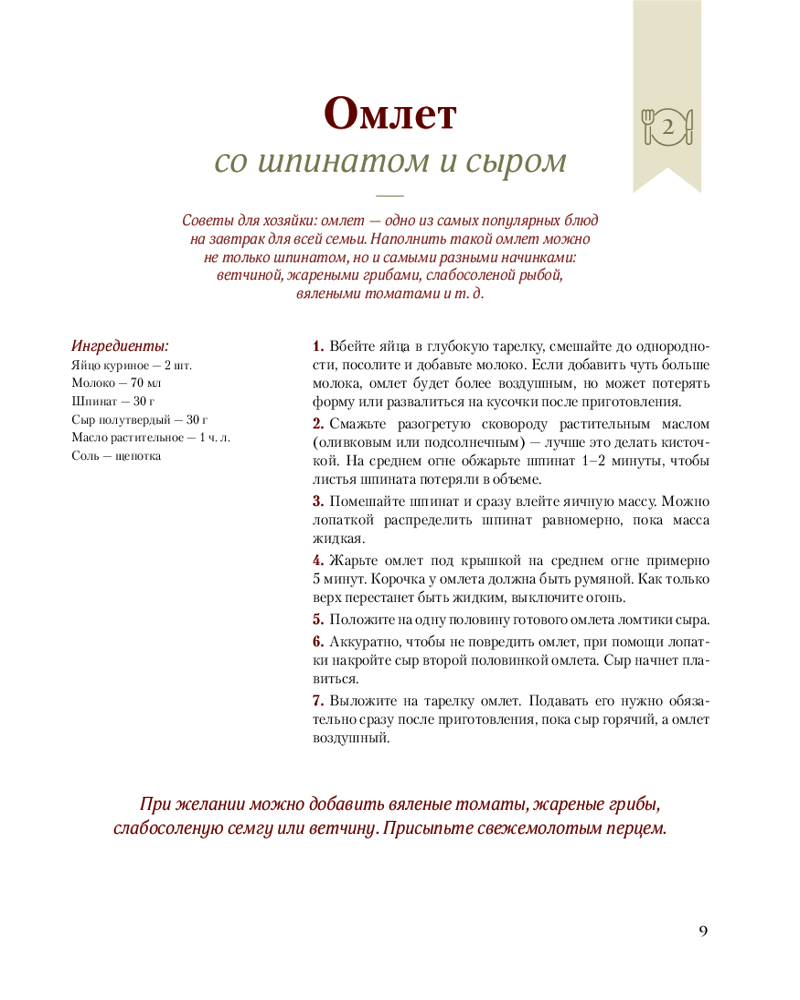 2

Омлет
со шпинатом и сыром

Советы для хозяйки: омлет — одно из самых популярных блюд на завтрак для всей семьи. Наполнить такой омлет можно не только шпинатом, но и самыми разными начинками: ветчиной, жареными грибами, слабосоленой рыбой, вялеными томатами и т. д.

Ингредиенты:
Яйцо куриное — 2 шт.
Молоко — 70 мл
Шпинат — 30 г
Сыр полутвердый — 30 г
Масло растительное — 1 ч. л.
Соль — щепотка

1. Вбейте яйца в глубокую тарелку, смешайте до однородности, посолите и добавьте молоко. Если добавить чуть больше молока, омлет будет более воздушным, но может потерять форму или развалиться на кусочки после приготовления.

2. Смажьте разогретую сковороду растительным маслом (оливковым или подсолнечным) — лучше это делать кисточкой. На среднем огне обжарьте шпинат 1–2 минуты, чтобы листья шпината потеряли в объеме.

3. Помешайте шпинат и сразу влейте яичную массу. Можно лопаткой распределить шпинат равномерно, пока масса жидкая.

4. Жарьте омлет под крышкой на среднем огне примерно 5 минут. Корочка у омлета должна быть румяной. Как только верх перестанет быть жидким, выключите огонь.

5. Положите на одну половину готового омлета ломтики сыра.

6. Аккуратно, чтобы не повредить омлет, при помощи лопатки накройте сыр второй половинкой омлета. Сыр начнет плавиться.

7. Выложите на тарелку омлет. Подавать его нужно обязательно сразу после приготовления, пока сыр горячий, а омлет воздушный.

При желании можно добавить вяленые томаты, жареные грибы, слабосоленую семгу или ветчину. Присыпьте свежемолотым перцем.

9